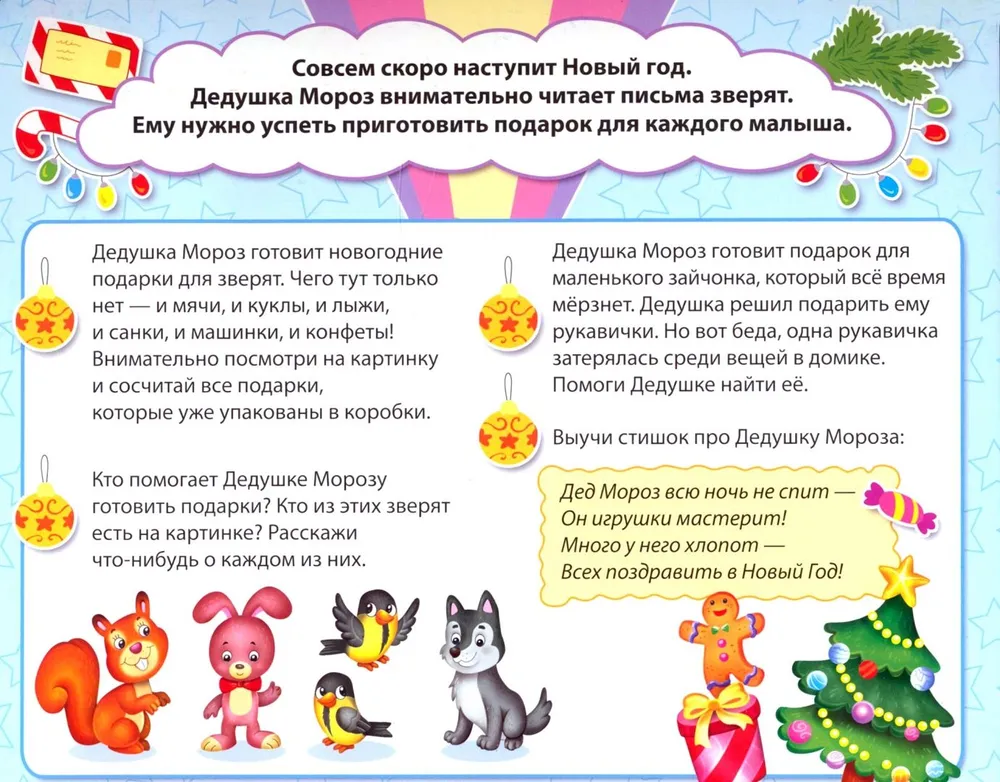 Совсем скоро наступит Новый год.
Дедушка Мороз внимательно читает письма зверят.
Ему нужно успеть приготовить подарок для каждого малыша.

Дедушка Мороз готовит новогодние подарки для зверят. Чего тут только нет — и мячи, и куклы, и лыжи, и санки, и машинки, и конфеты! Внимательно посмотри на картинку и сосчитай все подарки, которые уже упакованы в коробки.

Кто помогает Дедушке Морозу готовить подарки? Кто из этих зверят есть на картинке? Расскажи что-нибудь о каждом из них.

Дедушка Мороз готовит подарок для маленького зайчонка, который всё время мёрзнет. Дедушка решил подарить ему рукавички. Но вот беда, одна рукавичка затерялась среди вещей в домике. Помоги Дедушке найти её.

Выучи стишок про Дедушку Мороза:

Дед Мороз всю ночь не спит —
Он игрушки мастерит!
Много у него хлопот —
Всех поздравить в Новый Год!